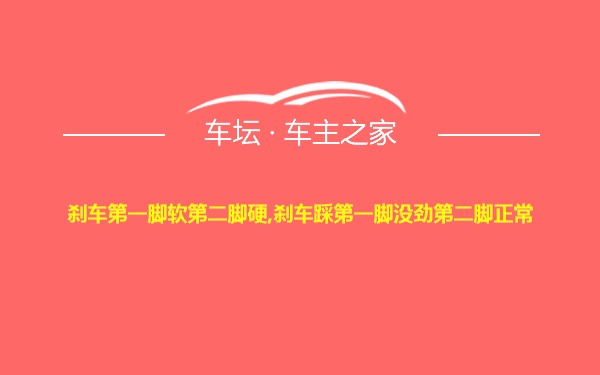 车坛 · 车主之家

刹车第一脚软第二脚硬,刹车踩第一脚没劲第二脚正常